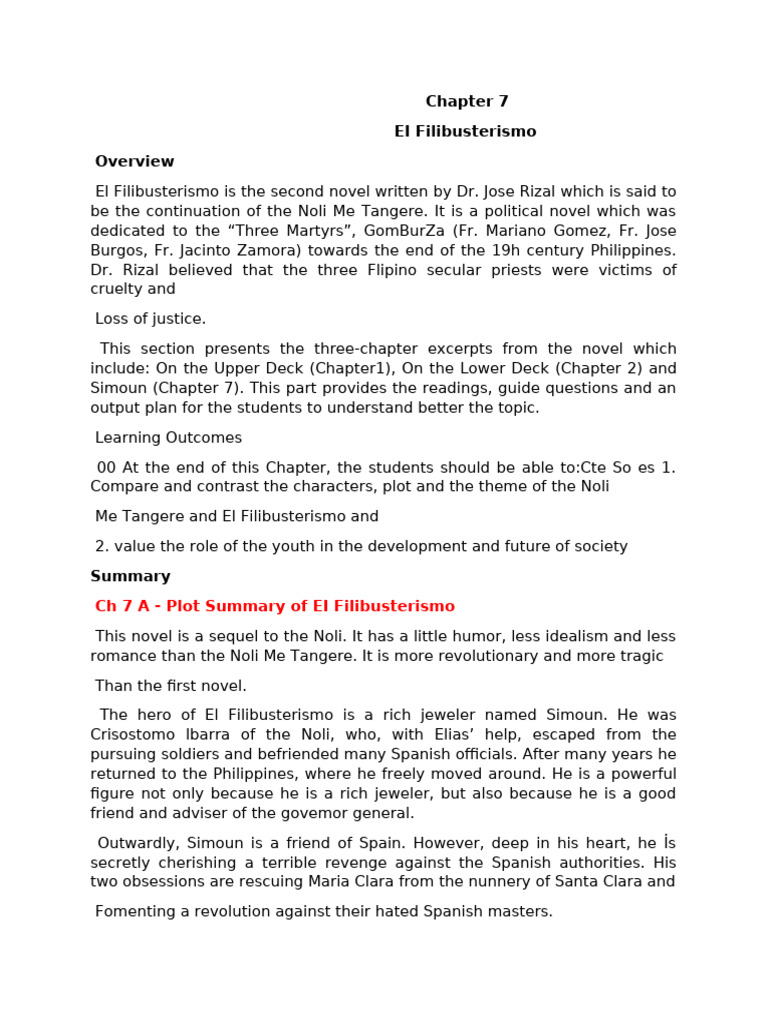 Chapter 7

El Filibusterismo

Overview

El Filibusterismo is the second novel written by Dr. Jose Rizal which is said to be the continuation of the Noli Me Tangere. It is a political novel which was dedicated to the “Three Martyrs”, GomBurZa (Fr. Mariano Gomez, Fr. Jose Burgos, Fr. Jacinto Zamora) towards the end of the 19h century Philippines. Dr. Rizal believed that the three Flipino secular priests were victims of cruelty and

Loss of justice.

This section presents the three-chapter excerpts from the novel which include: On the Upper Deck (Chapter1), On the Lower Deck (Chapter 2) and Simoun (Chapter 7). This part provides the readings, guide questions and an output plan for the students to understand better the topic.

Learning Outcomes

00 At the end of this Chapter, the students should be able to:Cte So es 1. Compare and contrast the characters, plot and the theme of the Noli

Me Tangere and El Filibusterismo and

2. value the role of the youth in the development and future of society

Summary

Ch 7 A - Plot Summary of El Filibusterismo

This novel is a sequel to the Noli. It has a little humor, less idealism and less romance than the Noli Me Tangere. It is more revolutionary and more tragic

Than the first novel.

The hero of El Filibusterismo is a rich jeweler named Simoun. He was Crisostomo Ibarra of the Noli, who, with Elias’ help, escaped from the pursuing soldiers and befriended many Spanish officials. After many years he returned to the Philippines, where he freely moved around. He is a powerful figure not only because he is a rich jeweler, but also because he is a good friend and adviser of the govemor general.

Outwardly, Simoun is a friend of Spain. However, deep in his heart, he İs secretly cherishing a terrible revenge against the Spanish authorities. His two obsessions are rescuing Maria Clara from the nunnery of Santa Clara and

Fomenting a revolution against their hated Spanish masters.